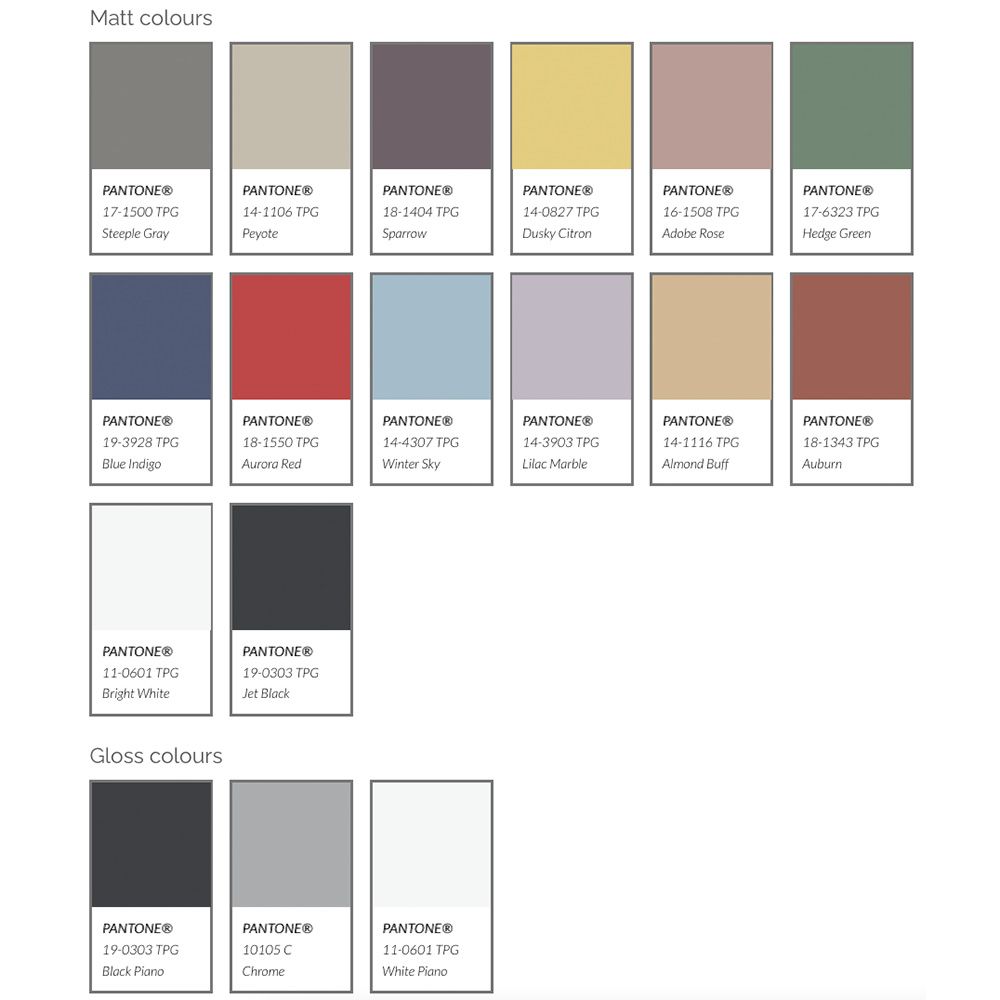 Matt colours

PANTONE®
17-1500 TPG
Steeple Gray

PANTONE®
14-1106 TPG
Peyote

PANTONE®
18-1404 TPG
Sparrow

PANTONE®
14-0827 TPG
Dusky Citron

PANTONE®
16-1508 TPG
Adobe Rose

PANTONE®
17-6323 TPG
Hedge Green

PANTONE®
19-3928 TPG
Blue Indigo

PANTONE®
18-1550 TPG
Aurora Red

PANTONE®
14-4307 TPG
Winter Sky

PANTONE®
14-3903 TPG
Lilac Marble

PANTONE®
14-1116 TPG
Almond Buff

PANTONE®
18-1343 TPG
Auburn

PANTONE®
11-0601 TPG
Bright White

PANTONE®
19-0303 TPG
Jet Black

Gloss colours

PANTONE®
19-0303 TPG
Black Piano

PANTONE®
10105 C
Chrome

PANTONE®
11-0601 TPG
White Piano